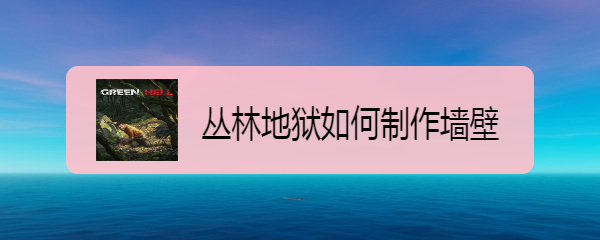 GREEN HELL

丛林地狱如何制作墙壁